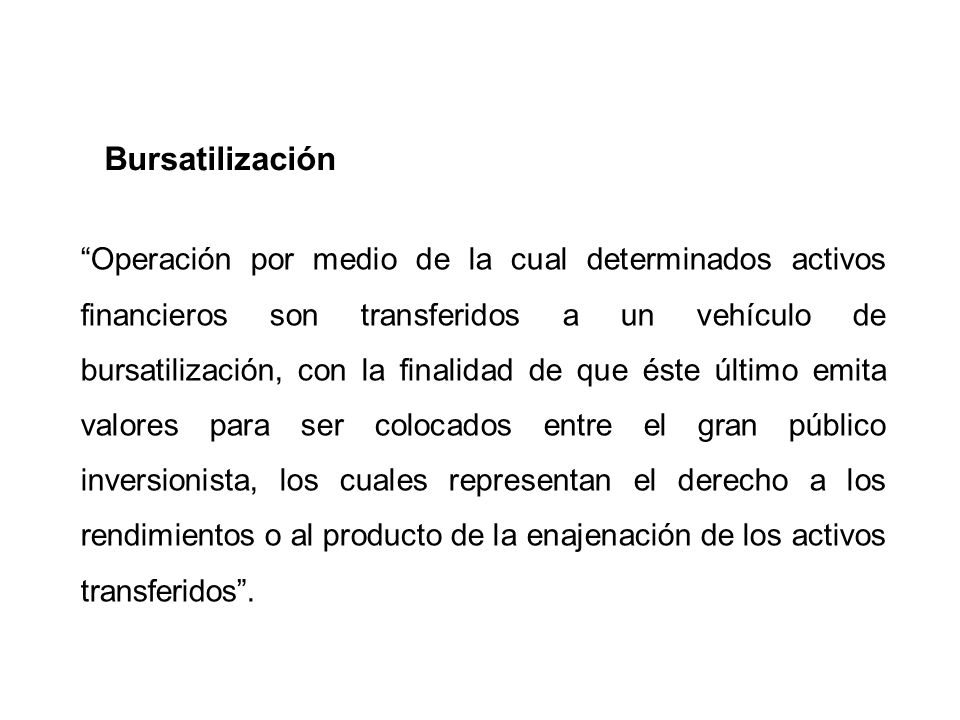 Bursatilización

“Operación por medio de la cual determinados activos financieros son transferidos a un vehículo de bursatilización, con la finalidad de que éste último emita valores para ser colocados entre el gran público inversionista, los cuales representan el derecho a los rendimientos o al producto de la enajenación de los activos transferidos”.